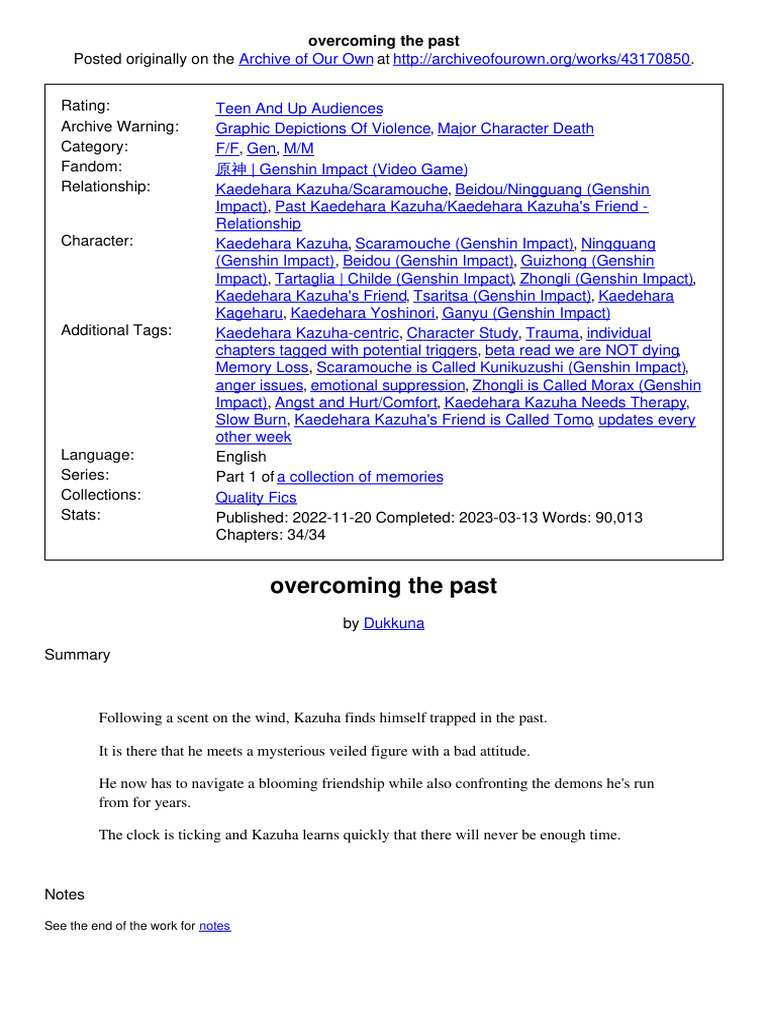 overcoming the past
Posted originally on the Archive of Our Own at http://archiveofourown.org/works/43170850.

| | |
|---|---|
| Rating: | Teen And Up Audiences |
| Archive Warning: | Graphic Depictions Of Violence, Major Character Death |
| Category: | F/F, Gen, M/M |
| Fandom: | 原神 \| Genshin Impact (Video Game) |
| Relationship: | Kaedehara Kazuha/Scaramouche, Beidou/Ningguang (Genshin Impact), Past Kaedehara Kazuha/Kaedehara Kazuha's Friend - Relationship |
| Character: | Kaedehara Kazuha, Scaramouche (Genshin Impact), Ningguang (Genshin Impact), Beidou (Genshin Impact), Guizhong (Genshin Impact), Tartaglia \| Childe (Genshin Impact), Zhongli (Genshin Impact), Kaedehara Kazuha's Friend, Tsaritsa (Genshin Impact), Kaedehara Kageharu, Kaedehara Yoshinori, Ganyu (Genshin Impact) |
| Additional Tags: | Kaedehara Kazuha-centric, Character Study, Trauma, individual chapters tagged with potential triggers, beta read we are NOT dying, Memory Loss, Scaramouche is Called Kunikuzushi (Genshin Impact), anger issues, emotional suppression, Zhongli is Called Morax (Genshin Impact), Angst and Hurt/Comfort, Kaedehara Kazuha Needs Therapy, Slow Burn, Kaedehara Kazuha's Friend is Called Tomo, updates every other week |
| Language: | English |
| Series: | Part 1 of a collection of memories |
| Collections: | Quality Fics |
| Stats: | Published: 2022-11-20 Completed: 2023-03-13 Words: 90,013 Chapters: 34/34 |

overcoming the past

by Dukkuna

Summary

Following a scent on the wind, Kazuha finds himself trapped in the past.

It is there that he meets a mysterious veiled figure with a bad attitude.

He now has to navigate a blooming friendship while also confronting the demons he's run from for years.

The clock is ticking and Kazuha learns quickly that there will never be enough time.

Notes

See the end of the work for notes